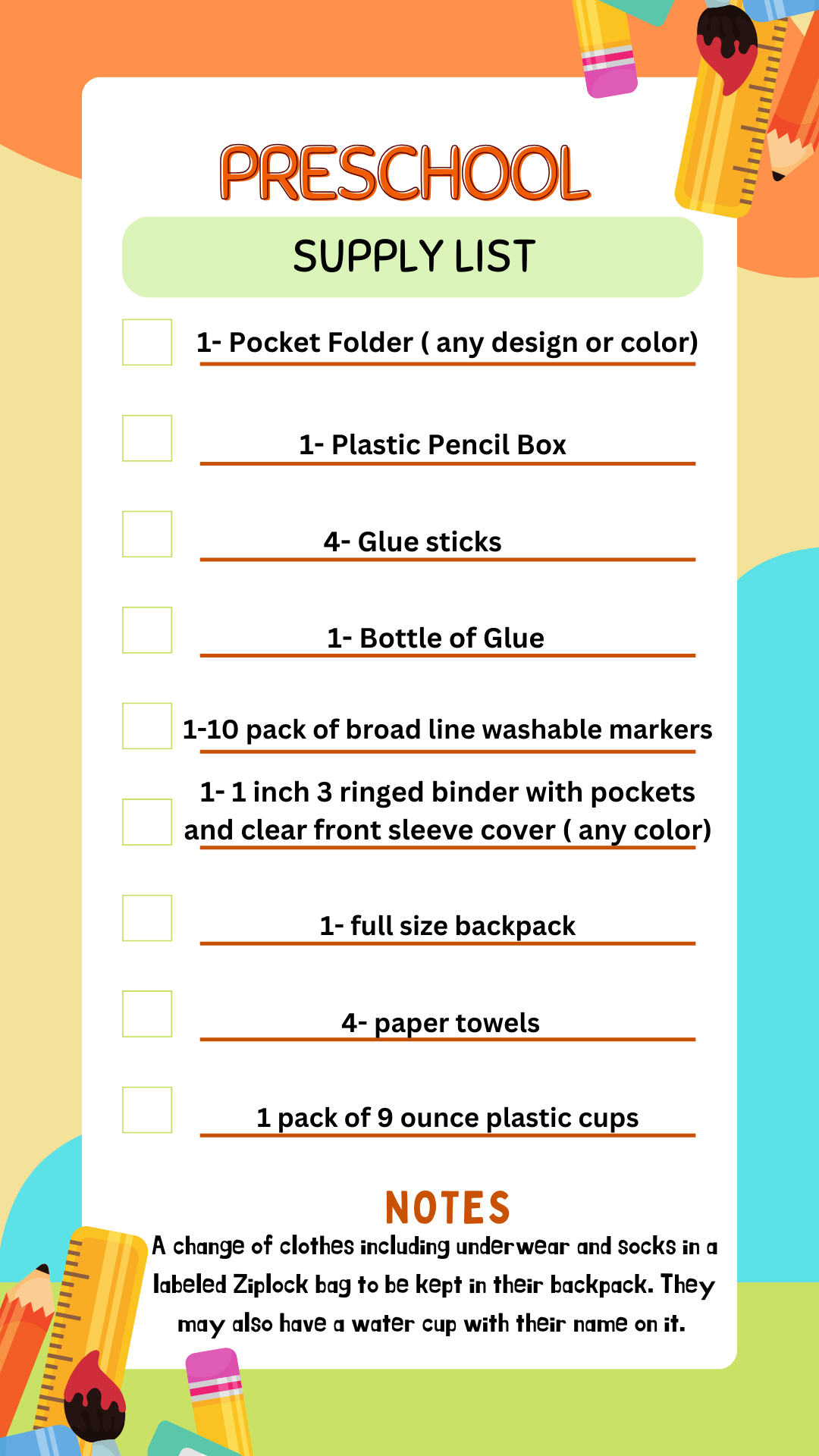 PRESCHOOL

SUPPLY LIST

☐ 1- Pocket Folder ( any design or color)

☐ 1- Plastic Pencil Box

☐ 4- Glue sticks

☐ 1- Bottle of Glue

☐ 1-10 pack of broad line washable markers

☐ 1- 1 inch 3 ringed binder with pockets and clear front sleeve cover ( any color)

☐ 1- full size backpack

☐ 4- paper towels

☐ 1 pack of 9 ounce plastic cups

NOTES

A change of clothes including underwear and socks in a labeled Ziplock bag to be kept in their backpack. They may also have a water cup with their name on it.